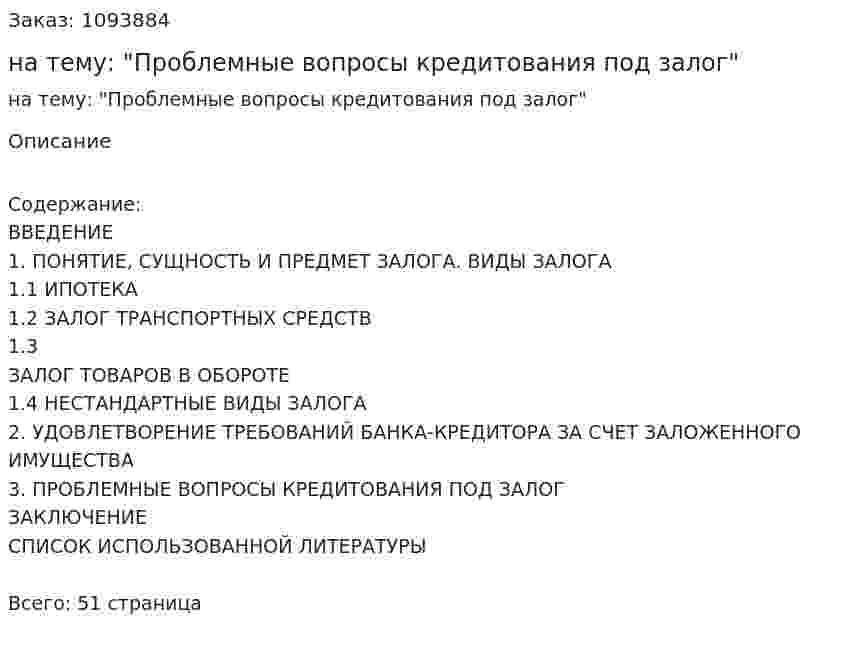 Заказ: 1093884

на тему: "Проблемные вопросы кредитования под залог"

на тему: "Проблемные вопросы кредитования под залог"

Описание

Содержание:
ВВЕДЕНИЕ
1. ПОНЯТИЕ, СУЩНОСТЬ И ПРЕДМЕТ ЗАЛОГА. ВИДЫ ЗАЛОГА
1.1 ИПОТЕКА
1.2 ЗАЛОГ ТРАНСПОРТНЫХ СРЕДСТВ
1.3
ЗАЛОГ ТОВАРОВ В ОБОРОТЕ
1.4 НЕСТАНДАРТНЫЕ ВИДЫ ЗАЛОГА
2. УДОВЛЕТВОРЕНИЕ ТРЕБОВАНИЙ БАНКА-КРЕДИТОРА ЗА СЧЕТ ЗАЛОЖЕННОГО ИМУЩЕСТВА
3. ПРОБЛЕМНЫЕ ВОПРОСЫ КРЕДИТОВАНИЯ ПОД ЗАЛОГ
ЗАКЛЮЧЕНИЕ
СПИСОК ИСПОЛЬЗОВАННОЙ ЛИТЕРАТУРЫ

Всего: 51 страница